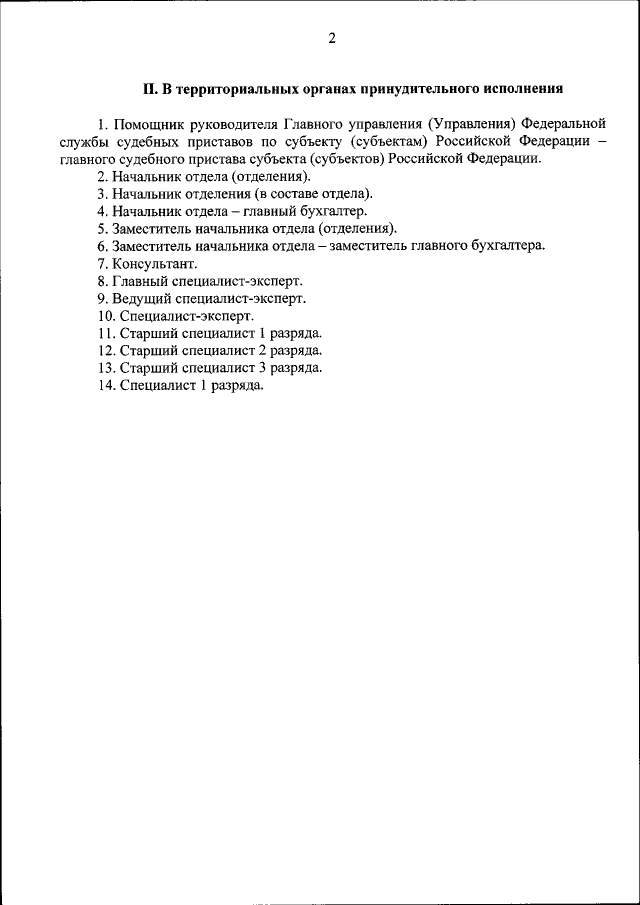 2

II. В территориальных органах принудительного исполнения

1. Помощник руководителя Главного управления (Управления) Федеральной службы судебных приставов по субъекту (субъектам) Российской Федерации – главного судебного пристава субъекта (субъектов) Российской Федерации.

2. Начальник отдела (отделения).

3. Начальник отделения (в составе отдела).

4. Начальник отдела – главный бухгалтер.

5. Заместитель начальника отдела (отделения).

6. Заместитель начальника отдела – заместитель главного бухгалтера.

7. Консультант.

8. Главный специалист-эксперт.

9. Ведущий специалист-эксперт.

10. Специалист-эксперт.

11. Старший специалист 1 разряда.

12. Старший специалист 2 разряда.

13. Старший специалист 3 разряда.

14. Специалист 1 разряда.